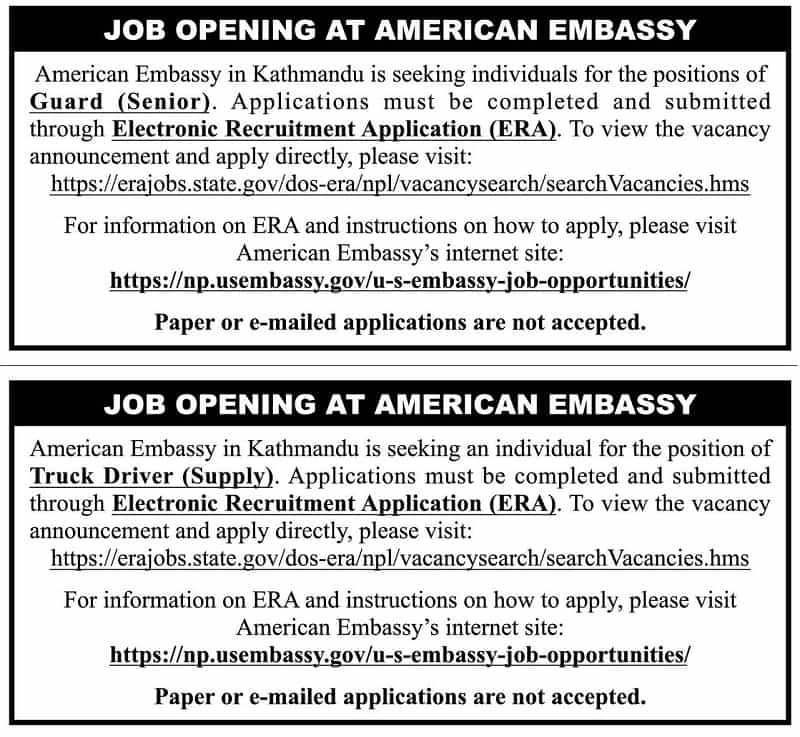 JOB OPENING AT AMERICAN EMBASSY

American Embassy in Kathmandu is seeking individuals for the positions of Guard (Senior). Applications must be completed and submitted through Electronic Recruitment Application (ERA). To view the vacancy announcement and apply directly, please visit: https://erajobs.state.gov/dos-era/npl/vacancysearch/searchVacancies.hms

For information on ERA and instructions on how to apply, please visit American Embassy's internet site: https://np.usembassy.gov/u-s-embassy-job-opportunities/

Paper or e-mailed applications are not accepted.

JOB OPENING AT AMERICAN EMBASSY

American Embassy in Kathmandu is seeking an individual for the position of Truck Driver (Supply). Applications must be completed and submitted through Electronic Recruitment Application (ERA). To view the vacancy announcement and apply directly, please visit: https://erajobs.state.gov/dos-era/npl/vacancysearch/searchVacancies.hms

For information on ERA and instructions on how to apply, please visit American Embassy's internet site: https://np.usembassy.gov/u-s-embassy-job-opportunities/

Paper or e-mailed applications are not accepted.